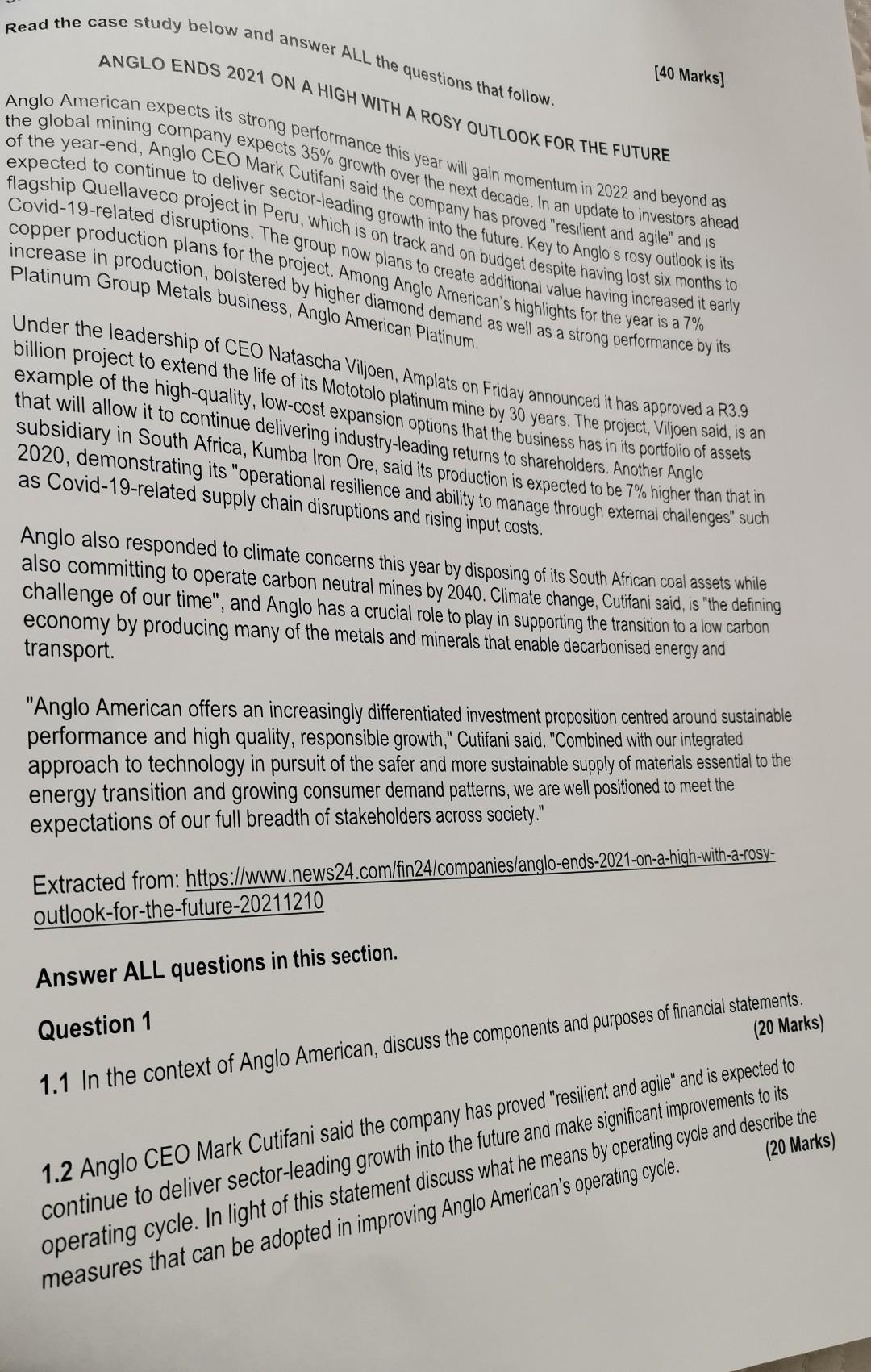 Read the case study below and answer ALL the questions that follow.

[40 Marks]

ANGLO ENDS 2021 ON A HIGH WITH A ROSY OUTLOOK FOR THE FUTURE

Anglo American expects its strong performance this year will gain momentum in 2022 and beyond as the global mining company expects 35% growth over the next decade. In an update to investors ahead of the year-end, Anglo CEO Mark Cutifani said the company has proved "resilient and agile" and is expected to continue to deliver sector-leading growth into the future. Key to Anglo's rosy outlook is its flagship Quellaveco project in Peru, which is on track and on budget despite having lost six months to Covid-19-related disruptions. The group now plans to create additional value having increased it early copper production plans for the project. Among Anglo American's highlights for the year is a 7% increase in production, bolstered by higher diamond demand as well as a strong performance by its Platinum Group Metals business, Anglo American Platinum.

Under the leadership of CEO Natascha Viljoen, Amplats on Friday announced it has approved a R3.9 billion project to extend the life of its Mototolo platinum mine by 30 years. The project, Viljoen said, is an example of the high-quality, low-cost expansion options that the business has in its portfolio of assets that will allow it to continue delivering industry-leading returns to shareholders. Another Anglo subsidiary in South Africa, Kumba Iron Ore, said its production is expected to be 7% higher than that in 2020, demonstrating its "operational resilience and ability to manage through external challenges" such as Covid-19-related supply chain disruptions and rising input costs.

Anglo also responded to climate concerns this year by disposing of its South African coal assets while also committing to operate carbon neutral mines by 2040. Climate change, Cutifani said, is "the defining challenge of our time", and Anglo has a crucial role to play in supporting the transition to a low carbon economy by producing many of the metals and minerals that enable decarbonised energy and transport.

"Anglo American offers an increasingly differentiated investment proposition centred around sustainable performance and high quality, responsible growth," Cutifani said. "Combined with our integrated approach to technology in pursuit of the safer and more sustainable supply of materials essential to the energy transition and growing consumer demand patterns, we are well positioned to meet the expectations of our full breadth of stakeholders across society."

Extracted from: https://www.news24.com/fin24/companies/anglo-ends-2021-on-a-high-with-a-rosy-outlook-for-the-future-20211210

Answer ALL questions in this section.

Question 1

1.1 In the context of Anglo American, discuss the components and purposes of financial statements.
(20 Marks)

1.2 Anglo CEO Mark Cutifani said the company has proved "resilient and agile" and is expected to continue to deliver sector-leading growth into the future and make significant improvements to its operating cycle. In light of this statement discuss what he means by operating cycle and describe the measures that can be adopted in improving Anglo American's operating cycle.
(20 Marks)